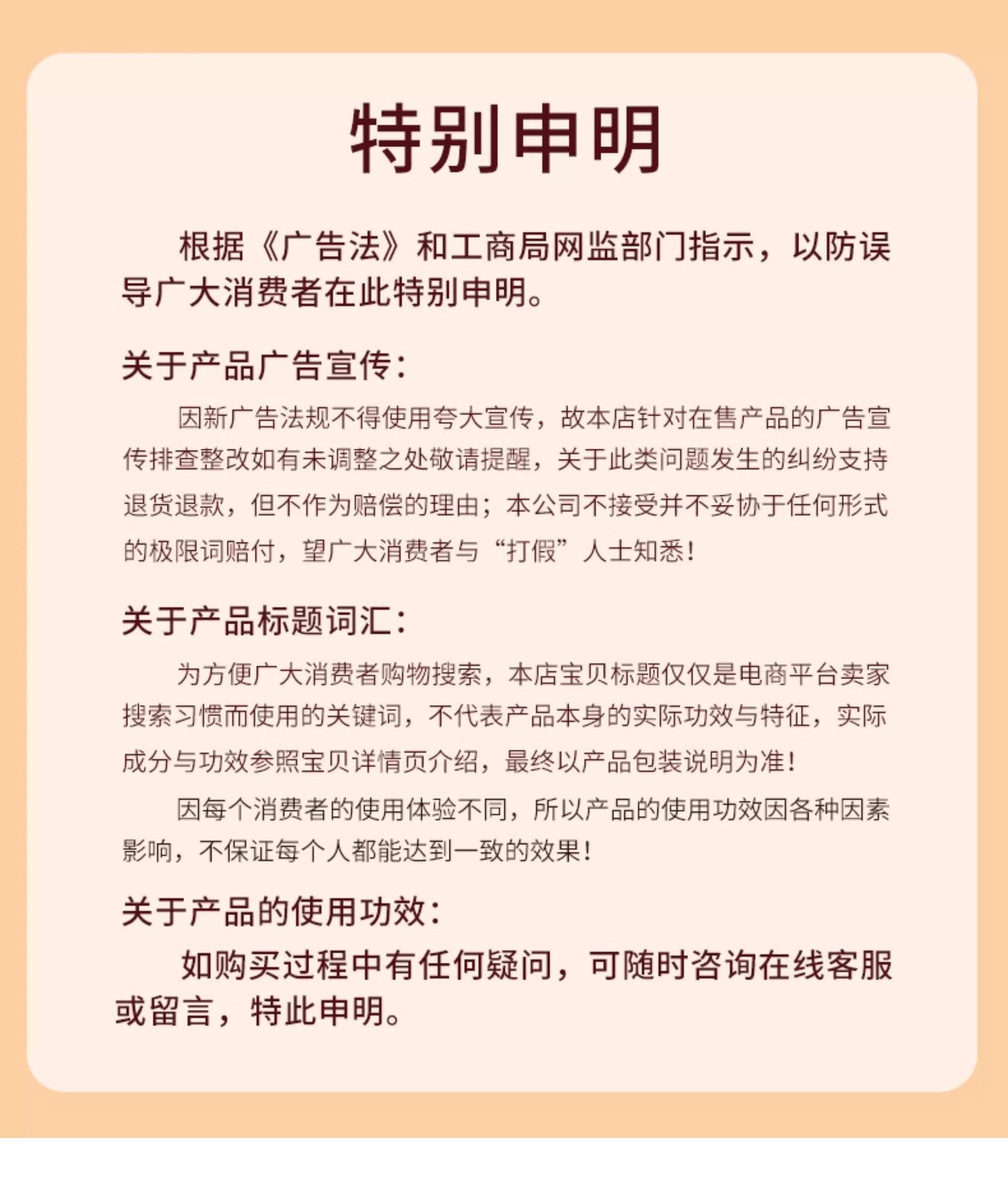 特别申明

根据《广告法》和工商局网监部门指示，以防误导广大消费者在此特别申明。

关于产品广告宣传：

因新广告法规不得使用夸大宣传，故本店针对在售产品的广告宣传排查整改如有未调整之处敬请提醒，关于此类问题发生的纠纷支持退货退款，但不作为赔偿的理由；本公司不接受并不妥协于任何形式的极限词赔付，望广大消费者与“打假”人士知悉！

关于产品标题词汇：

为方便广大消费者购物搜索，本店宝贝标题仅仅是电商平台卖家搜索习惯而使用的关键词，不代表产品本身的实际功效与特征，实际成分与功效参照宝贝详情页介绍，最终以产品包装说明为准！

因每个消费者的使用体验不同，所以产品的使用功效因各种因素影响，不保证每个人都能达到一致的效果！

关于产品的使用功效：

如购买过程中有任何疑问，可随时咨询在线客服或留言，特此申明。